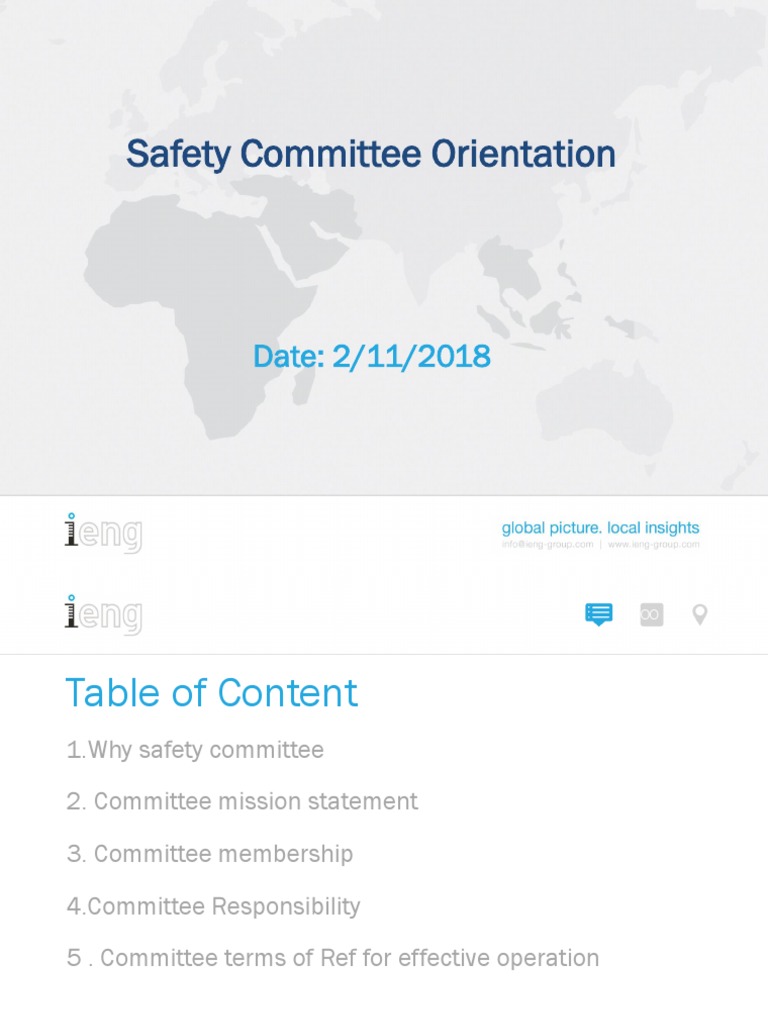 Safety Committee Orientation

Date: 2/11/2018

ieng

global picture. local insights
info@ieng-group.com | www.ieng-group.com

ieng

Table of Content

1.Why safety committee

2. Committee mission statement

3. Committee membership

4.Committee Responsibility

5 . Committee terms of Ref for effective operation